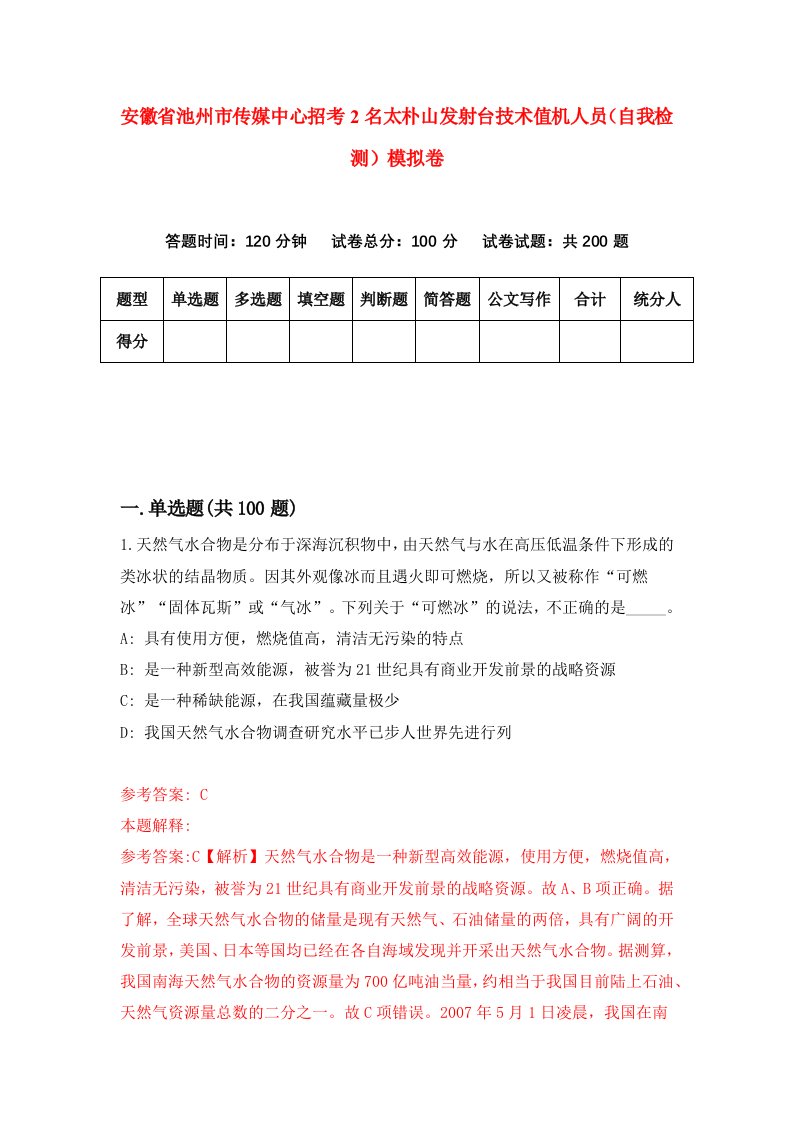 安徽省池州市传媒中心招考2名太朴山发射台技术值机人员（自我检测）模拟卷

答题时间：120分钟　试卷总分：100分　试卷试题：共200题

| 题型 | 单选题 | 多选题 | 填空题 | 判断题 | 简答题 | 公文写作 | 合计 | 统分人 |
|---|---|---|---|---|---|---|---|---|
| 得分 | | | | | | | | |

一.单选题(共100题)

1.天然气水合物是分布于深海沉积物中，由天然气与水在高压低温条件下形成的类冰状的结晶物质。因其外观像冰而且遇火即可燃烧，所以又被称作“可燃冰”“固体瓦斯”或“气冰”。下列关于“可燃冰”的说法，不正确的是_____。
A: 具有使用方便，燃烧值高，清洁无污染的特点
B: 是一种新型高效能源，被誉为21世纪具有商业开发前景的战略资源
C: 是一种稀缺能源，在我国蕴藏量极少
D: 我国天然气水合物调查研究水平已步人世界先进行列

参考答案: C
本题解释:
参考答案:C【解析】天然气水合物是一种新型高效能源，使用方便，燃烧值高，清洁无污染，被誉为21世纪具有商业开发前景的战略资源。故A、B项正确。据了解，全球天然气水合物的储量是现有天然气、石油储量的两倍，具有广阔的开发前景，美国、日本等国均已经在各自海域发现并开采出天然气水合物。据测算，我国南海天然气水合物的资源量为700亿吨油当量，约相当于我国目前陆上石油、天然气资源量总数的二分之一。故C项错误。2007年5月1日凌晨，我国在南